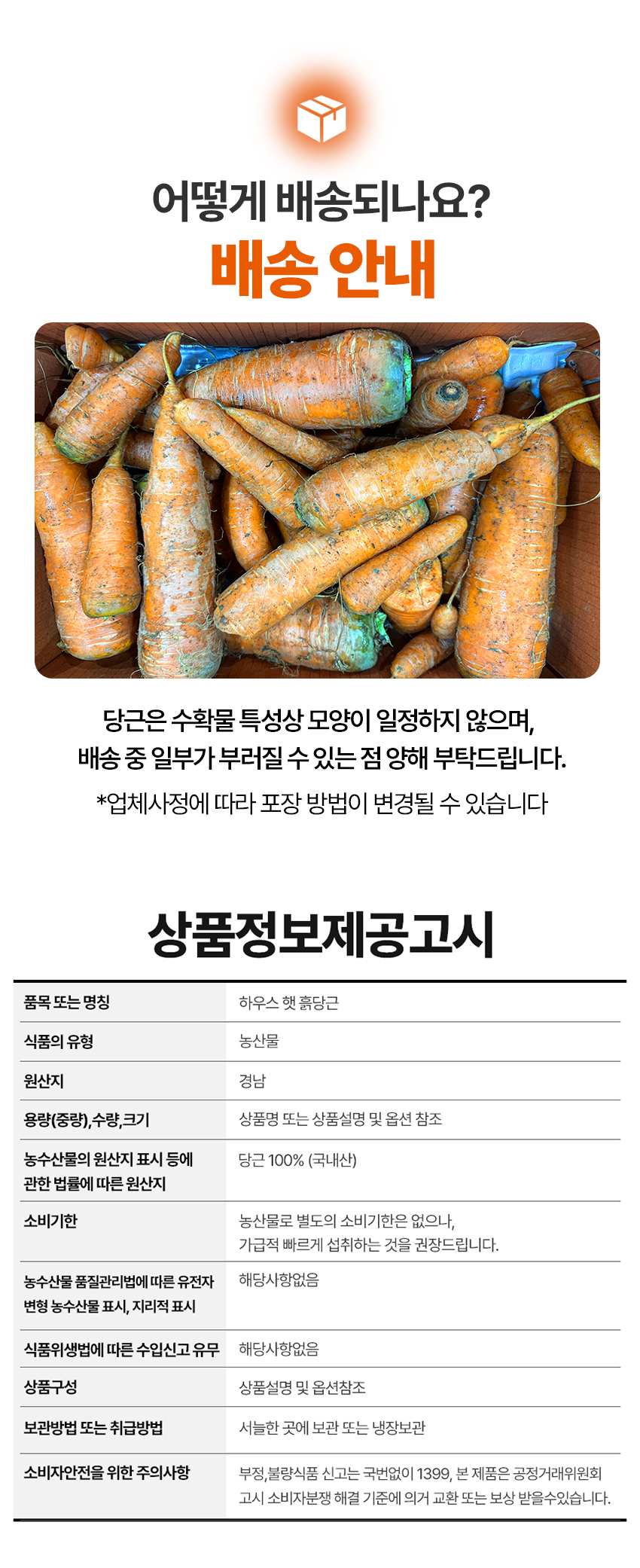 어떻게 배송되나요?
배송 안내

당근은 수확물 특성상 모양이 일정하지 않으며,
배송 중 일부가 부러질 수 있는 점 양해 부탁드립니다.
*업체사정에 따라 포장 방법이 변경될 수 있습니다

상품정보제공고시

| 품목 또는 명칭 | 하우스 햇 흙당근 |
|---|---|
| 식품의 유형 | 농산물 |
| 원산지 | 경남 |
| 용량(중량),수량,크기 | 상품명 또는 상품설명 및 옵션 참조 |
| 농수산물의 원산지 표시 등에 관한 법률에 따른 원산지 | 당근 100% (국내산) |
| 소비기한 | 농산물로 별도의 소비기한은 없으나, 가급적 빠르게 섭취하는 것을 권장드립니다. |
| 농수산물 품질관리법에 따른 유전자 변형 농수산물 표시, 지리적 표시 | 해당사항없음 |
| 식품위생법에 따른 수입신고 유무 | 해당사항없음 |
| 상품구성 | 상품설명 및 옵션참조 |
| 보관방법 또는 취급방법 | 서늘한 곳에 보관 또는 냉장보관 |
| 소비자안전을 위한 주의사항 | 부정,불량식품 신고는 국번없이 1399, 본 제품은 공정거래위원회 고시 소비자분쟁 해결 기준에 의거 교환 또는 보상 받을수있습니다. |